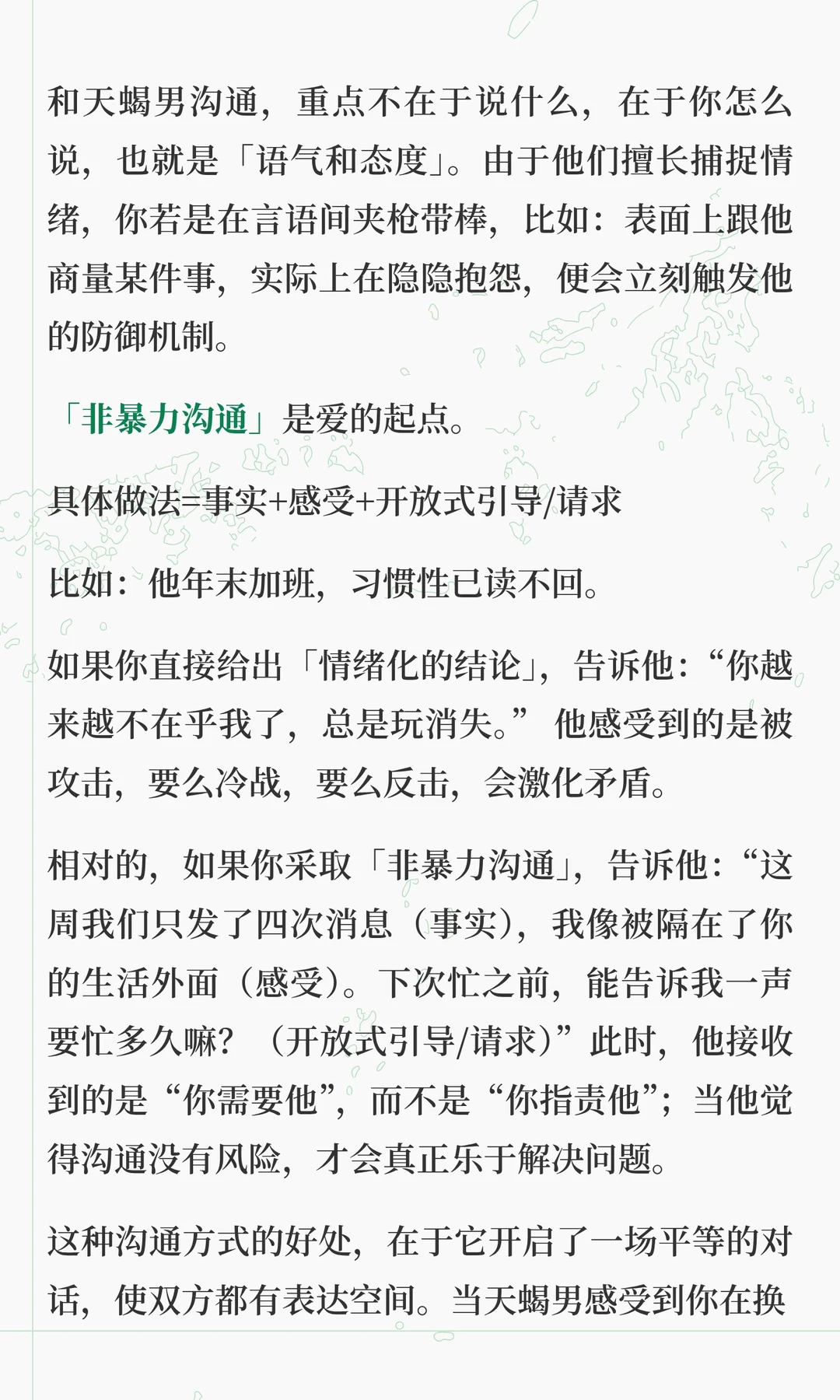 和天蝎男沟通，重点不在于说什么，在于你怎么说，也就是「语气和态度」。由于他们擅长捕捉情绪，你若是在言语间夹枪带棒，比如：表面上跟他商量某件事，实际上在隐隐抱怨，便会立刻触发他的防御机制。

「非暴力沟通」是爱的起点。

具体做法=事实+感受+开放式引导/请求

比如：他年末加班，习惯性已读不回。

如果你直接给出「情绪化的结论」，告诉他：“你越来越不在乎我了，总是玩消失。”他感受到的是被攻击，要么冷战，要么反击，会激化矛盾。

相对的，如果你采取「非暴力沟通」，告诉他：“这周我们只发了四次消息（事实），我像被隔在了你的生活外面（感受）。下次忙之前，能告诉我一声要忙多久嘛？（开放式引导/请求）”此时，他接收到的是“你需要他”，而不是“你指责他”；当他觉得沟通没有风险，才会真正乐于解决问题。

这种沟通方式的好处，在于它开启了一场平等的对话，使双方都有表达空间。当天蝎男感受到你在换